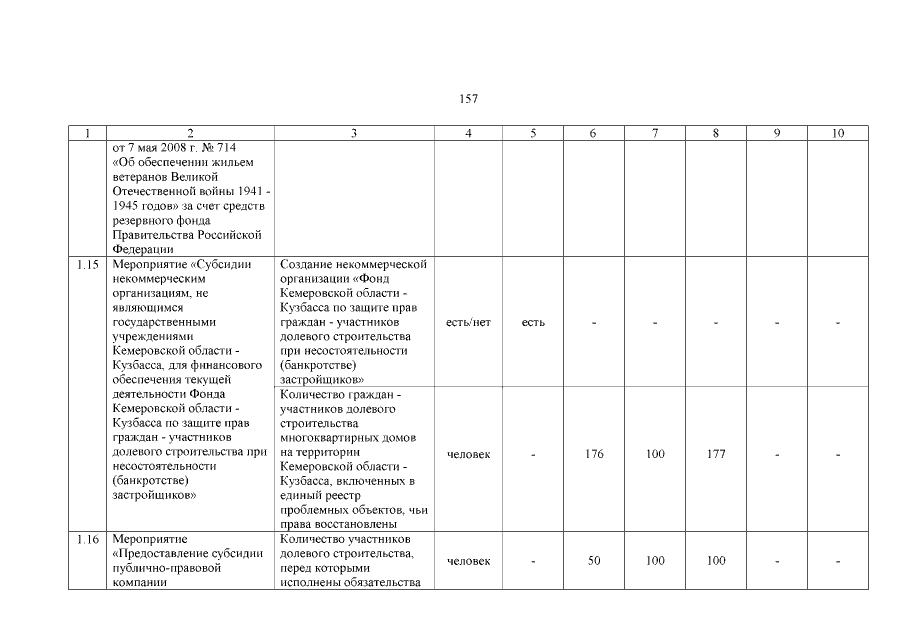 157

| 1 | 2 | 3 | 4 | 5 | 6 | 7 | 8 | 9 | 10 |
|---|---|---|---|---|---|---|---|---|---|
| | от 7 мая 2008 г. № 714 «Об обеспечении жильем ветеранов Великой Отечественной войны 1941 - 1945 годов» за счет средств резервного фонда Правительства Российской Федерации | | | | | | | | |
| 1.15 | Мероприятие «Субсидии некоммерческим организациям, не являющимся государственными учреждениями Кемеровской области - Кузбасса, для финансового обеспечения текущей деятельности Фонда Кемеровской области - Кузбасса по защите прав граждан - участников долевого строительства при несостоятельности (банкротстве) застройщиков» | Создание некоммерческой организации «Фонд Кемеровской области - Кузбасса по защите прав граждан - участников долевого строительства при несостоятельности (банкротстве) застройщиков» | есть/нет | есть | - | - | - | - | - |
| | | Количество граждан - участников долевого строительства многоквартирных домов на территории Кемеровской области - Кузбасса, включенных в единый реестр проблемных объектов, чьи права восстановлены | человек | - | 176 | 100 | 177 | - | - |
| 1.16 | Мероприятие «Предоставление субсидии публично-правовой компании | Количество участников долевого строительства, перед которыми исполнены обязательства | человек | - | 50 | 100 | 100 | - | - |